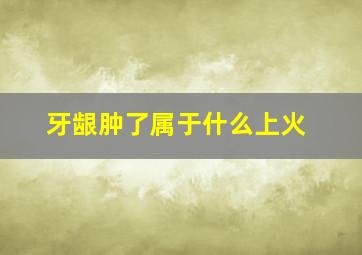 牙龈肿了属于什么上火